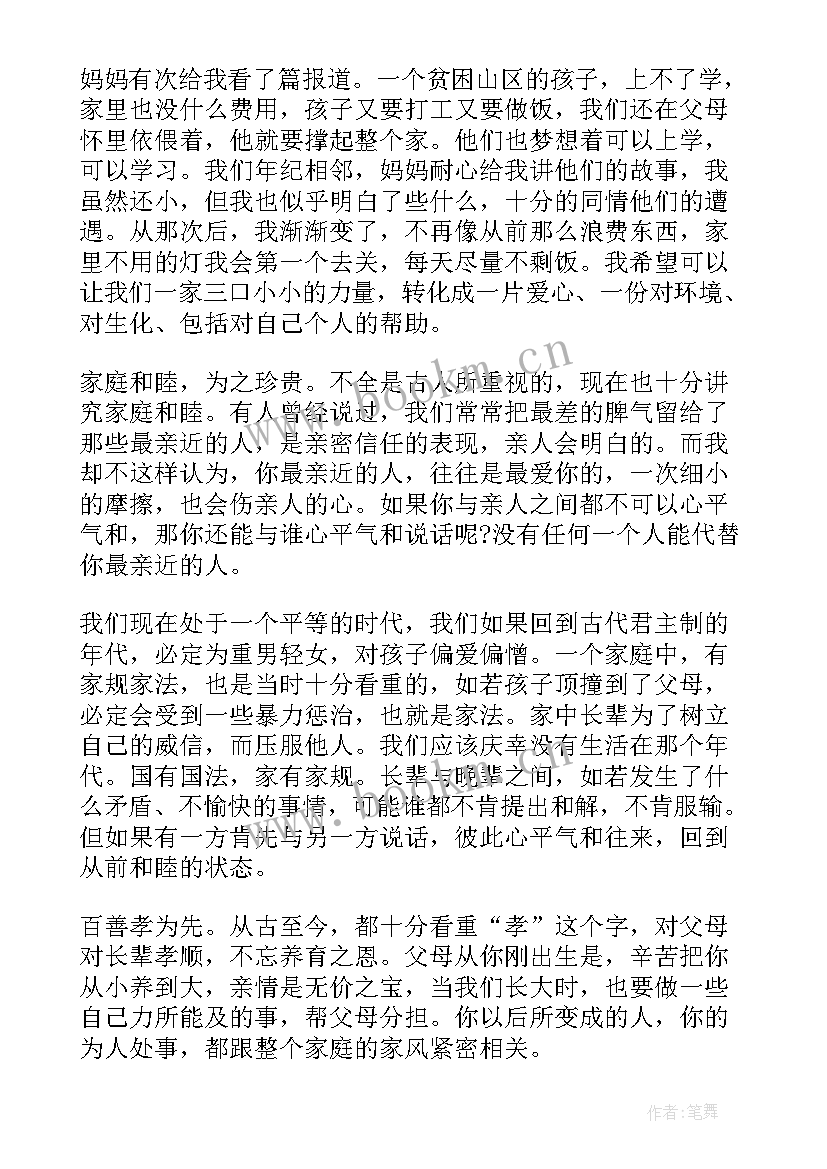 妈妈有次给我看了篇报道。一个贫困山区的孩子，上不了学，家里也没什么费用，孩子又要打工又要做饭，我们还在父母怀里依偎着，他就要撑起整个家。他们也梦想着可以上学，可以学习。我们年纪相邻，妈妈耐心给我讲他们的故事，我虽然还小，但我也似乎明白了些什么，十分的同情他们的遭遇。从那次后，我渐渐变了，不再像从前那么浪费东西，家里不用的灯我会第一个去关，每天尽量不剩饭。我希望可以让我们一家三口小小的力量，转化成一片爱心、一份对环境、对生化、包括对自己个人的帮助。

家庭和睦，为之珍贵。不全是古人所重视的，现在也十分讲究家庭和睦。有人曾经说过，我们常常把最差的脾气留给了那些最亲近的人，是亲密信任的表现，亲人会明白的。而我却不这样认为，你最亲近的人，往往是最爱你的，一次细小的摩擦，也会伤亲人的心。如果你与亲人之间都不可以心平气和，那你还能与谁心平气和说话呢?没有任何一个人能代替你最亲近的人。

我们现在处于一个平等的时代，我们如果回到古代君主制的年代，必定为重男轻女，对孩子偏爱偏憎。一个家庭中，有家规家法，也是当时十分看重的，如若孩子顶撞到了父母，必定会受到一些暴力惩治，也就是家法。家中长辈为了树立自己的威信，而压服他人。我们应该庆幸没有生活在那个年代。国有国法，家有家规。长辈与晚辈之间，如若发生了什么矛盾、不愉快的事情，可能谁都不肯提出和解，不肯服输。但如果有一方肯先与另一方说话，彼此心平气和往来，回到从前和睦的状态。

百善孝为先。从古至今，都十分看重“孝”这个字，对父母对长辈孝顺，不忘养育之恩。父母从你刚出生是，辛苦把你从小养到大，亲情是无价之宝，当我们长大时，也要做一些自己力所能及的事，帮父母分担。你以后所变成的人，你的为人处事，都跟整个家庭的家风紧密相关。

www.bookm.cn

作者:笔舞